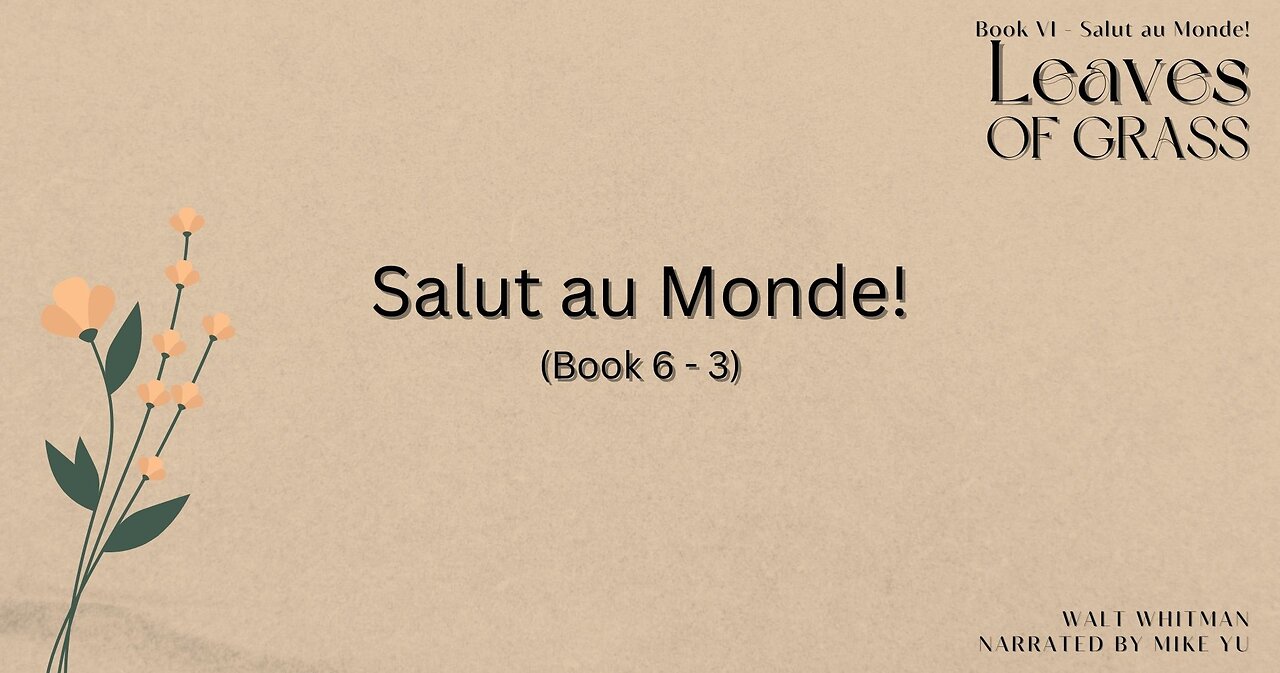 Book VI - Salut au Monde!
Leaves OF GRASS

Salut au Monde!
(Book 6 - 3)

WALT WHITMAN
NARRATED BY MIKE YU